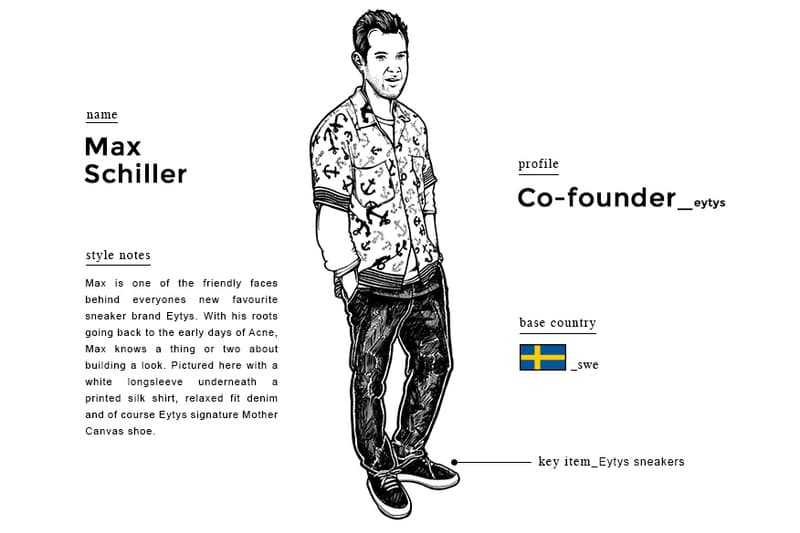 name

Max Schiller

style notes

Max is one of the friendly faces behind everyones new favourite sneaker brand Eytys. With his roots going back to the early days of Acne, Max knows a thing or two about building a look. Pictured here with a white longsleeve underneath a printed silk shirt, relaxed fit denim and of course Eytys signature Mother Canvas shoe.

profile

Co-founder_eytys

base country

_swe

key item_Eytys sneakers